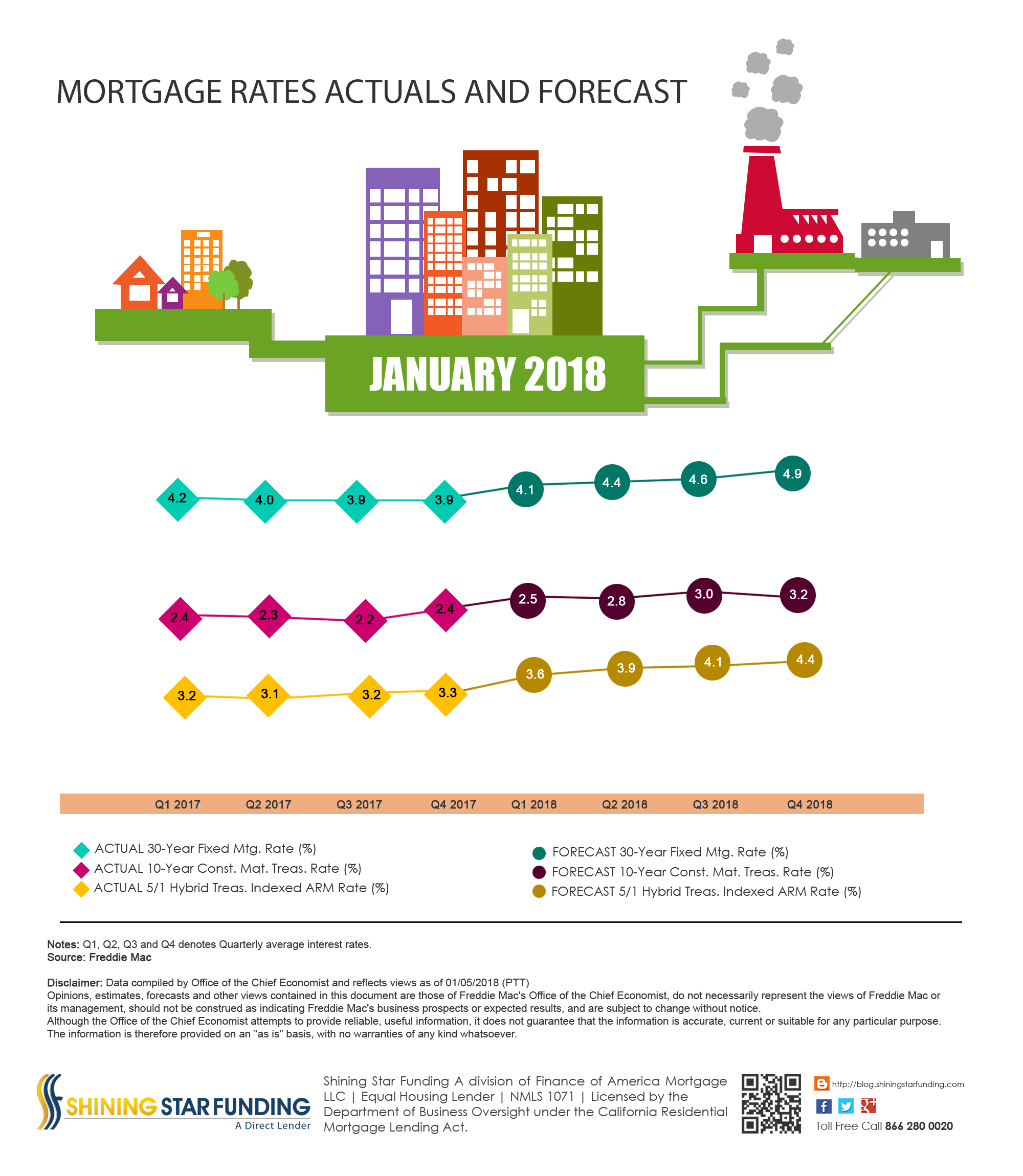 MORTGAGE RATES ACTUALS AND FORECAST

JANUARY 2018

4.2 4.0 3.9 3.9 4.1 4.4 4.6 4.9

2.4 2.3 2.2 2.4 2.5 2.8 3.0 3.2

3.2 3.1 3.2 3.3 3.6 3.9 4.1 4.4

Q1 2017 Q2 2017 Q3 2017 Q4 2017 Q1 2018 Q2 2018 Q3 2018 Q4 2018

ACTUAL 30-Year Fixed Mtg. Rate (%)
ACTUAL 10-Year Const. Mat. Treas. Rate (%)
ACTUAL 5/1 Hybrid Treas. Indexed ARM Rate (%)

FORECAST 30-Year Fixed Mtg. Rate (%)
FORECAST 10-Year Const. Mat. Treas. Rate (%)
FORECAST 5/1 Hybrid Treas. Indexed ARM Rate (%)

Notes: Q1, Q2, Q3 and Q4 denotes Quarterly average interest rates.
Source: Freddie Mac

Disclaimer: Data compiled by Office of the Chief Economist and reflects views as of 01/05/2018 (PTT)
Opinions, estimates, forecasts and other views contained in this document are those of Freddie Mac's Office of the Chief Economist, do not necessarily represent the views of Freddie Mac or its management, should not be construed as indicating Freddie Mac's business prospects or expected results, and are subject to change without notice.
Although the Office of the Chief Economist attempts to provide reliable, useful information, it does not guarantee that the information is accurate, current or suitable for any particular purpose. The information is therefore provided on an "as is" basis, with no warranties of any kind whatsoever.

SHINING STAR FUNDING
A Direct Lender

Shining Star Funding A division of Finance of America Mortgage LLC | Equal Housing Lender | NMLS 1071 | Licensed by the Department of Business Oversight under the California Residential Mortgage Lending Act.

http://blog.shiningstarfunding.com

Toll Free Call 866 280 0020